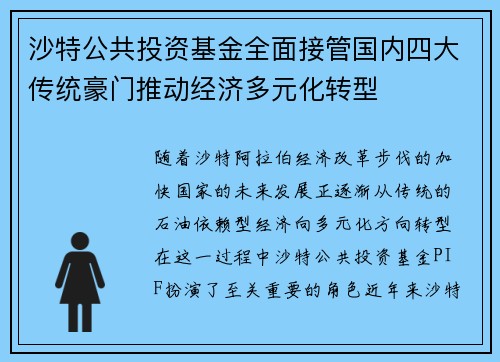 沙特公共投资基金全面接管国内四大传统豪门推动经济多元化转型

随着沙特阿拉伯经济改革步伐的加快国家的未来发展正逐渐从传统的石油依赖型经济向多元化方向转型在这一过程中沙特公共投资基金PIF扮演了至关重要的角色近年来沙特